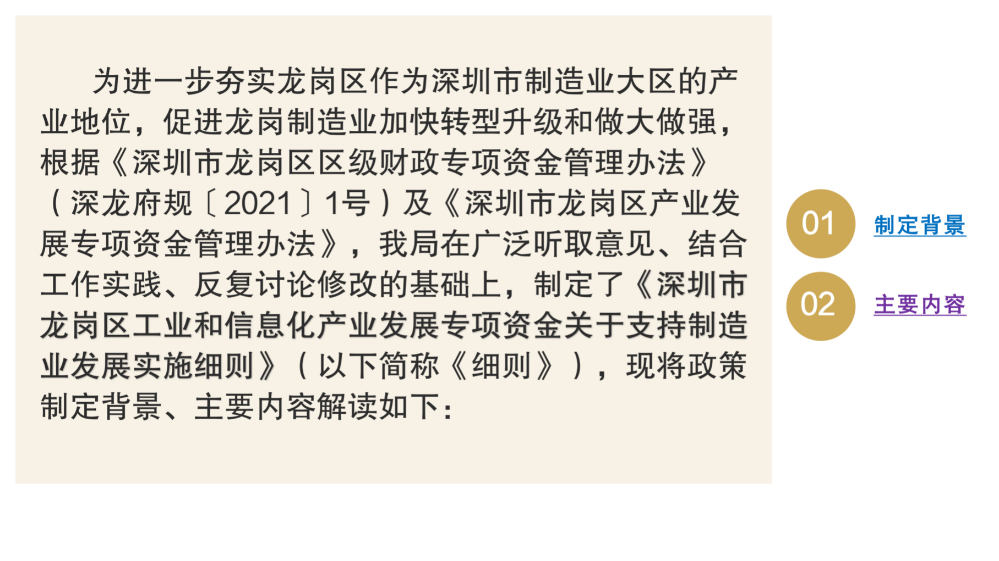 为进一步夯实龙岗区作为深圳市制造业大区的产业地位，促进龙岗制造业加快转型升级和做大做强，根据《深圳市龙岗区区级财政专项资金管理办法》（深龙府规〔2021〕1号）及《深圳市龙岗区产业发展专项资金管理办法》，我局在广泛听取意见、结合工作实践、反复讨论修改的基础上，制定了《深圳市龙岗区工业和信息化产业发展专项资金关于支持制造业发展实施细则》（以下简称《细则》），现将政策制定背景、主要内容解读如下：

01 制定背景

02 主要内容